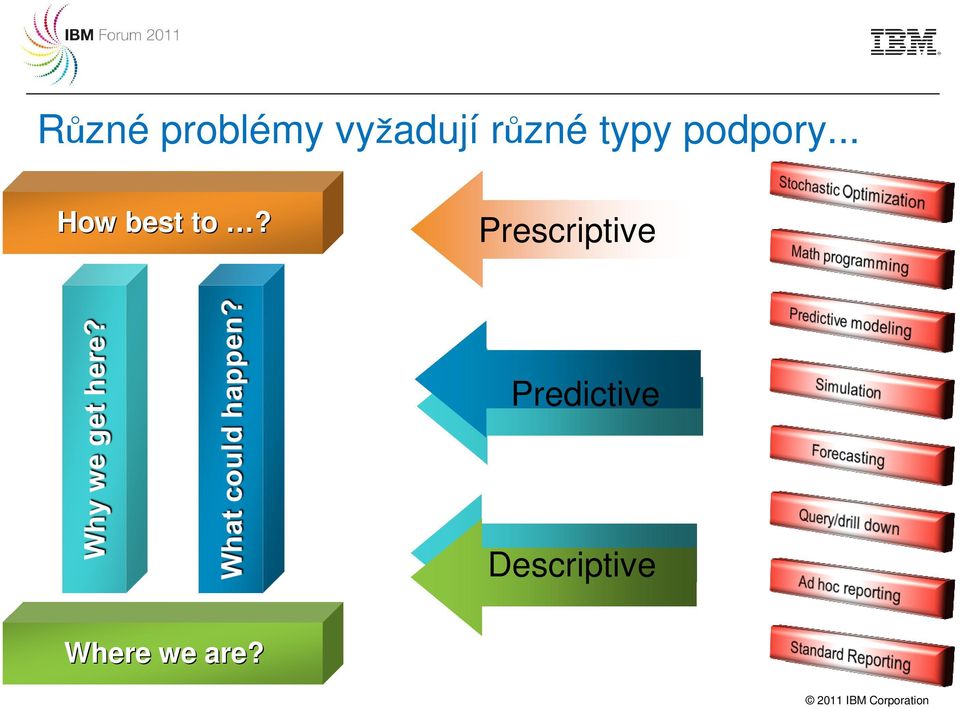 IBM Forum 2011

IBM

Různé problémy vyžadují různé typy podpory...

How best to …?

Why we get here?

What could happen?

Where we are?

Prescriptive

Predictive

Descriptive

Stochastic Optimization

Math programming

Predictive modeling

Simulation

Forecasting

Query/drill down

Ad hoc reporting

Standard Reporting

© 2011 IBM Corporation